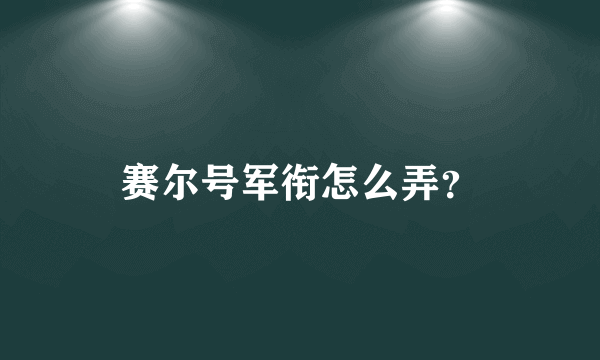 赛尔号军衔怎么弄?